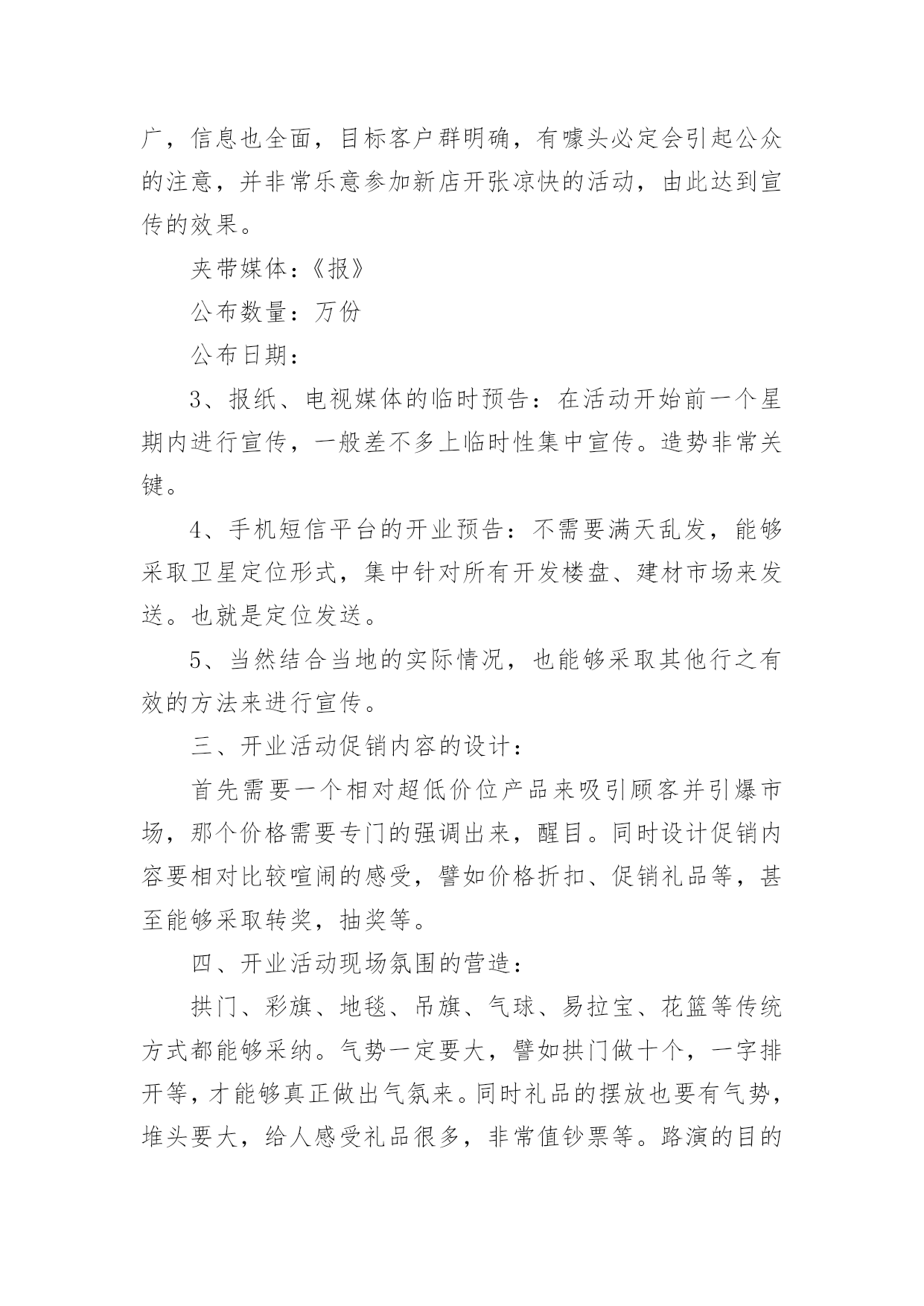 广，信息也全面，目标客户群明确，有噱头必定会引起公众的注意，并非常乐意参加新店开张凉快的活动，由此达到宣传的效果。

夹带媒体：《报》

公布数量：万份

公布日期：

3、报纸、电视媒体的临时预告：在活动开始前一个星期内进行宣传，一般差不多上临时性集中宣传。造势非常关键。

4、手机短信平台的开业预告：不需要满天乱发，能够采取卫星定位形式，集中针对所有开发楼盘、建材市场来发送。也就是定位发送。

5、当然结合当地的实际情况，也能够采取其他行之有效的方法来进行宣传。

三、开业活动促销内容的设计：

首先需要一个相对超低价位产品来吸引顾客并引爆市场，那个价格需要专门的强调出来，醒目。同时设计促销内容要相对比较喧闹的感受，譬如价格折扣、促销礼品等，甚至能够采取转奖，抽奖等。

四、开业活动现场氛围的营造：

拱门、彩旗、地毯、吊旗、气球、易拉宝、花篮等传统方式都能够采纳。气势一定要大，譬如拱门做十个，一字排开等，才能够真正做出气氛来。同时礼品的摆放也要有气势，堆头要大，给人感受礼品很多，非常值钞票等。路演的目的